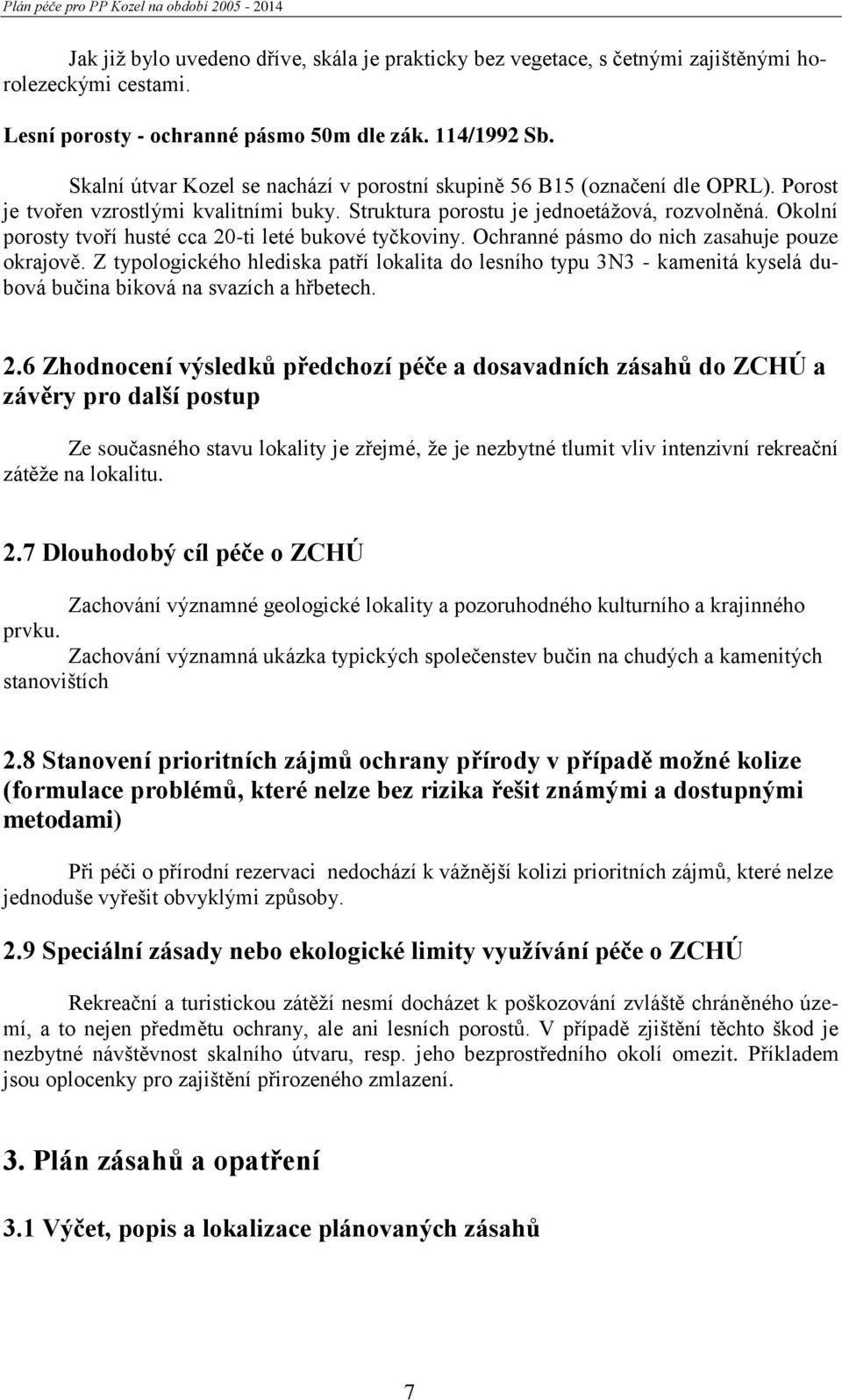 Plán péče pro PP Kozel na období 2005 - 2014

Jak již bylo uvedeno dříve, skála je prakticky bez vegetace, s četnými zajištěnými horolezeckými cestami.

Lesní porosty - ochranné pásmo 50m dle zák. 114/1992 Sb.

Skalní útvar Kozel se nachází v porostní skupině 56 B15 (označení dle OPRL). Porost je tvořen vzrostlými kvalitními buky. Struktura porostu je jednoetážová, rozvolněná. Okolní porosty tvoří husté cca 20-ti leté bukové tyčkoviny. Ochranné pásmo do nich zasahuje pouze okrajově. Z typologického hlediska patří lokalita do lesního typu 3N3 - kamenitá kyselá dubová bučina biková na svazích a hřbetech.

2.6 Zhodnocení výsledků předchozí péče a dosavadních zásahů do ZCHÚ a závěry pro další postup

Ze současného stavu lokality je zřejmé, že je nezbytné tlumit vliv intenzivní rekreační zátěže na lokalitu.

2.7 Dlouhodobý cíl péče o ZCHÚ

Zachování významné geologické lokality a pozoruhodného kulturního a krajinného prvku.
Zachování významná ukázka typických společenstev bučin na chudých a kamenitých stanovištích

2.8 Stanovení prioritních zájmů ochrany přírody v případě možné kolize (formulace problémů, které nelze bez rizika řešit známými a dostupnými metodami)

Při péči o přírodní rezervaci nedochází k vážnější kolizi prioritních zájmů, které nelze jednoduše vyřešit obvyklými způsoby.

2.9 Speciální zásady nebo ekologické limity využívání péče o ZCHÚ

Rekreační a turistickou zátěží nesmí docházet k poškozování zvláště chráněného území, a to nejen předmětu ochrany, ale ani lesních porostů. V případě zjištění těchto škod je nezbytné návštěvnost skalního útvaru, resp. jeho bezprostředního okolí omezit. Příkladem jsou oplocenky pro zajištění přirozeného zmlazení.

3. Plán zásahů a opatření

3.1 Výčet, popis a lokalizace plánovaných zásahů

7